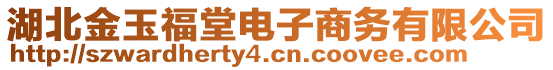 湖北金玉福堂电子商务有限公司
http://szwardherty4.cn.coovee.com